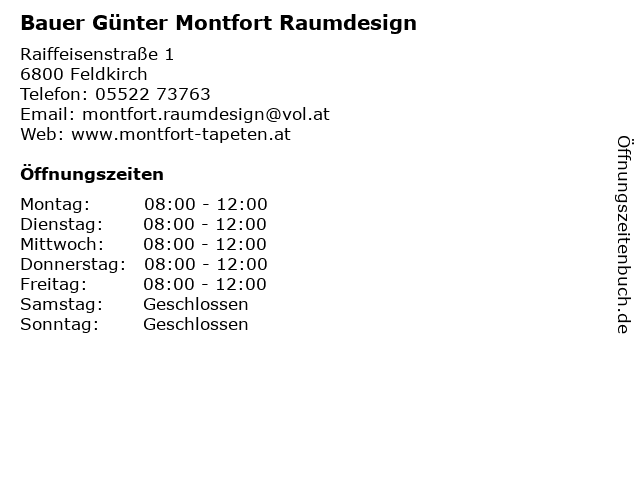 Bauer Günter Montfort Raumdesign

Raiffeisenstraße 1
6800 Feldkirch
Telefon: 05522 73763
Email: montfort.raumdesign@vol.at
Web: www.montfort-tapeten.at

Öffnungszeiten

Montag: 08:00 - 12:00
Dienstag: 08:00 - 12:00
Mittwoch: 08:00 - 12:00
Donnerstag: 08:00 - 12:00
Freitag: 08:00 - 12:00
Samstag: Geschlossen
Sonntag: Geschlossen

Öffnungszeitenbuch.de